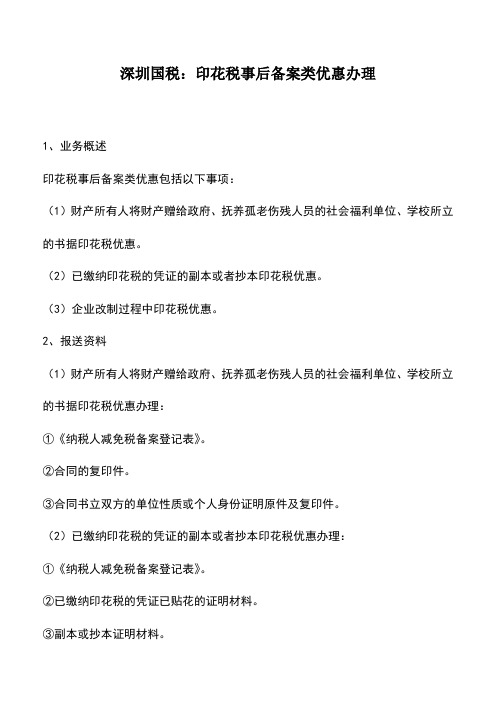 深圳国税：印花税事后备案类优惠办理

1、业务概述

印花税事后备案类优惠包括以下事项：

（1）财产所有人将财产赠给政府、抚养孤老伤残人员的社会福利单位、学校所立的书据印花税优惠。

（2）已缴纳印花税的凭证的副本或者抄本印花税优惠。

（3）企业改制过程中印花税优惠。

2、报送资料

（1）财产所有人将财产赠给政府、抚养孤老伤残人员的社会福利单位、学校所立的书据印花税优惠办理：

①《纳税人减免税备案登记表》。

②合同的复印件。

③合同书立双方的单位性质或个人身份证明原件及复印件。

（2）已缴纳印花税的凭证的副本或者抄本印花税优惠办理：

①《纳税人减免税备案登记表》。

②已缴纳印花税的凭证已贴花的证明材料。

③副本或抄本证明材料。